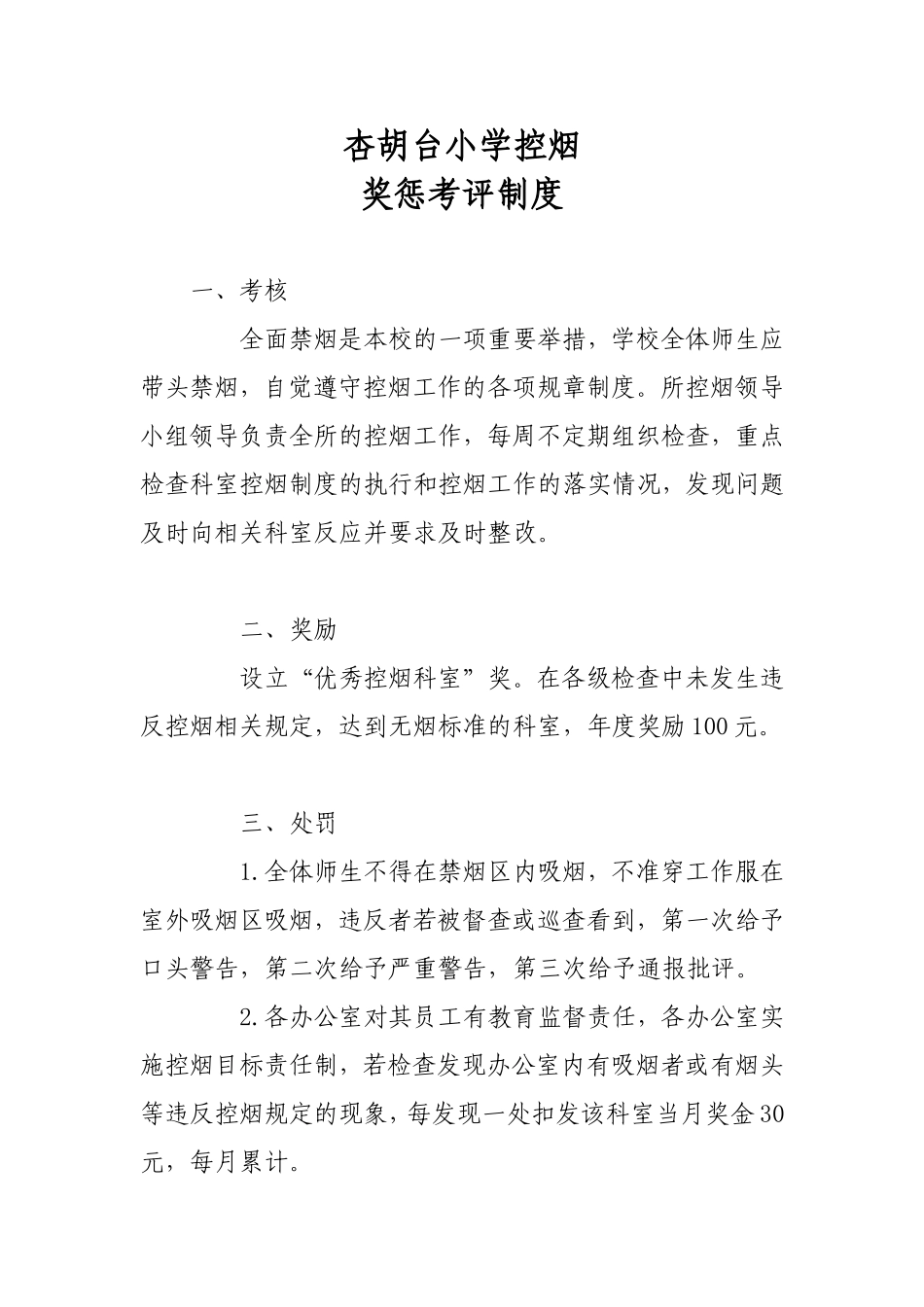 杏胡台小学控烟
奖惩考评制度

一、考核

全面禁烟是本校的一项重要举措，学校全体师生应带头禁烟，自觉遵守控烟工作的各项规章制度。所控烟领导小组领导负责全所的控烟工作，每周不定期组织检查，重点检查科室控烟制度的执行和控烟工作的落实情况，发现问题及时向相关科室反应并要求及时整改。

二、奖励

设立“优秀控烟科室”奖。在各级检查中未发生违反控烟相关规定，达到无烟标准的科室，年度奖励100元。

三、处罚

1.全体师生不得在禁烟区内吸烟，不准穿工作服在室外吸烟区吸烟，违反者若被督查或巡查看到，第一次给予口头警告，第二次给予严重警告，第三次给予通报批评。

2.各办公室对其员工有教育监督责任，各办公室实施控烟目标责任制，若检查发现办公室内有吸烟者或有烟头等违反控烟规定的现象，每发现一处扣发该科室当月奖金30元，每月累计。